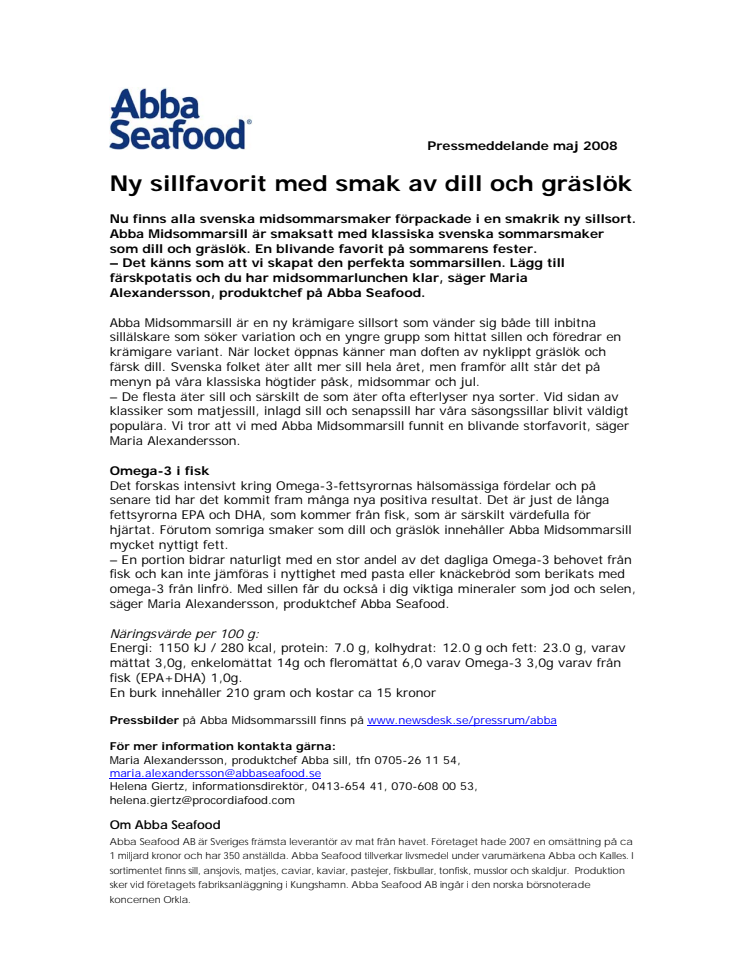 Abba Seafood®

Pressmeddelande maj 2008

Ny sillfavorit med smak av dill och gräslök

Nu finns alla svenska midsommarsmaker förpackade i en smakrik ny sillsort. Abba Midsommarsill är smaksatt med klassiska svenska sommarsmaker som dill och gräslök. En blivande favorit på sommarens fester.
– Det känns som att vi skapat den perfekta sommarsillen. Lägg till färskpotatis och du har midsommarlunchen klar, säger Maria Alexandersson, produktchef på Abba Seafood.

Abba Midsommarsill är en ny krämigare sillsort som vänder sig både till inbitna sillälskare som söker variation och en yngre grupp som hittat sillen och föredrar en krämigare variant. När locket öppnas känner man doften av nyklippt gräslök och färsk dill. Svenska folket äter allt mer sill hela året, men framför allt står det på menyn på våra klassiska högtider påsk, midsommar och jul.
– De flesta äter sill och särskilt de som äter ofta efterlyser nya sorter. Vid sidan av klassiker som matjessill, inlagd sill och senapssill har våra säsongssillar blivit väldigt populära. Vi tror att vi med Abba Midsommarsill funnit en blivande storfavorit, säger Maria Alexandersson.

Omega-3 i fisk
Det forskas intensivt kring Omega-3-fettsyrornas hälsomässiga fördelar och på senare tid har det kommit fram många nya positiva resultat. Det är just de långa fettsyrorna EPA och DHA, som kommer från fisk, som är särskilt värdefulla för hjärtat. Förutom somriga smaker som dill och gräslök innehåller Abba Midsommarsill mycket nyttigt fett.
– En portion bidrar naturligt med en stor andel av det dagliga Omega-3 behovet från fisk och kan inte jämföras i nyttighet med pasta eller knäckebröd som berikats med omega-3 från linfrö. Med sillen får du också i dig viktiga mineraler som jod och selen, säger Maria Alexandersson, produktchef Abba Seafood.

Näringsvärde per 100 g:
Energi: 1150 kJ / 280 kcal, protein: 7.0 g, kolhydrat: 12.0 g och fett: 23.0 g, varav mättat 3,0g, enkelomättat 14g och fleromättat 6,0 varav Omega-3 3,0g varav från fisk (EPA+DHA) 1,0g.
En burk innehåller 210 gram och kostar ca 15 kronor

Pressbilder på Abba Midsommarssill finns på www.newsdesk.se/pressrum/abba

För mer information kontakta gärna:
Maria Alexandersson, produktchef Abba sill, tfn 0705-26 11 54, maria.alexandersson@abbaseafood.se
Helena Giertz, informationsdirektör, 0413-654 41, 070-608 00 53, helena.giertz@procordiafood.com

Om Abba Seafood
Abba Seafood AB är Sveriges främsta leverantör av mat från havet. Företaget hade 2007 en omsättning på ca 1 miljard kronor och har 350 anställda. Abba Seafood tillverkar livsmedel under varumärkena Abba och Kalles. I sortimentet finns sill, ansjovis, matjes, caviar, kaviar, pastejer, fiskbullar, tonfisk, musslor och skaldjur. Produktion sker vid företagets fabriksanläggning i Kungshamn. Abba Seafood AB ingår i den norska börsnoterade koncernen Orkla.